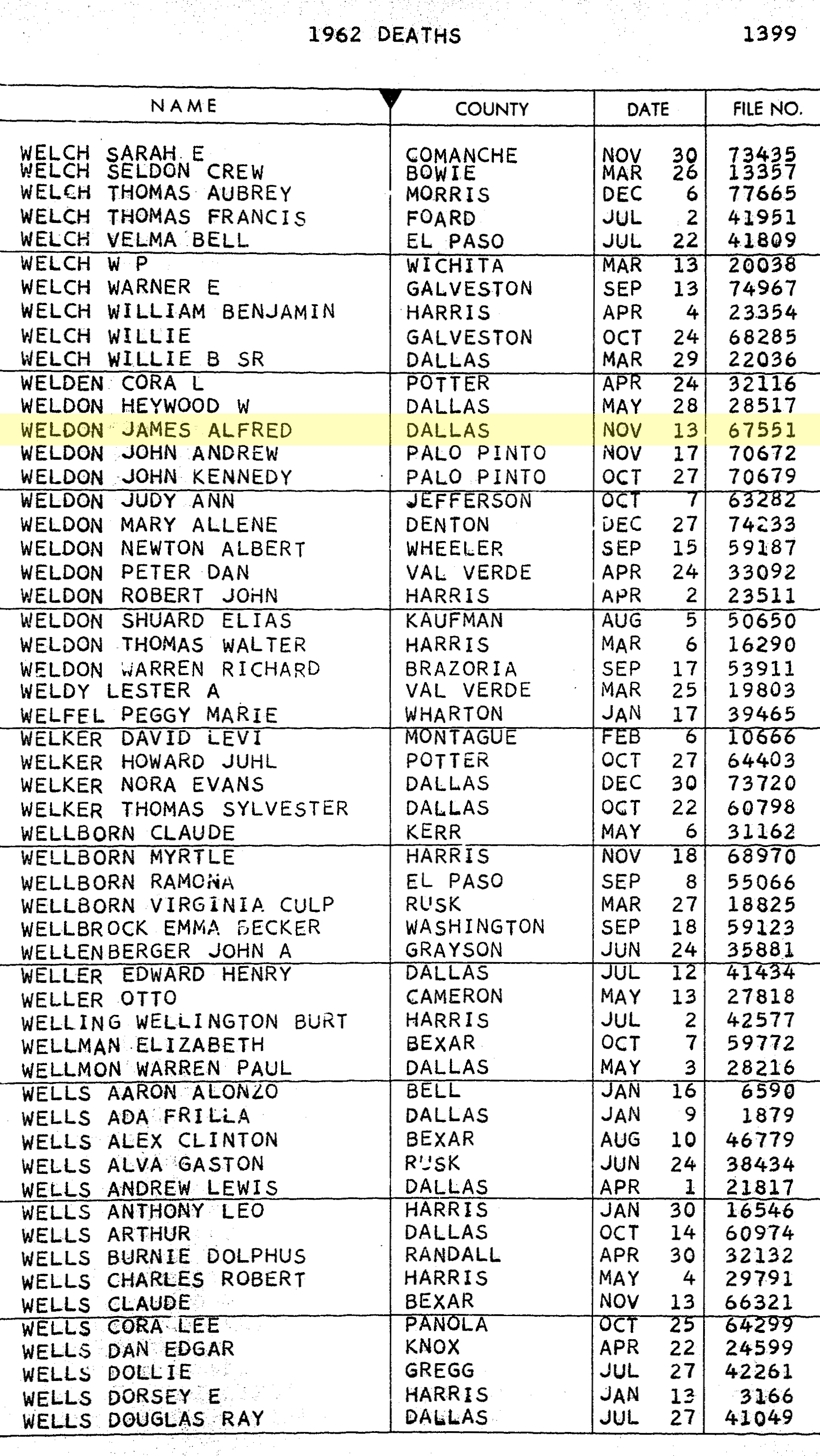 1962 DEATHS 1399

| NAME | COUNTY | DATE | FILE NO. |
|---|---|---|---|
| WELCH SARAH E | COMANCHE | NOV 30 | 73435 |
| WELCH SELDON CREW | BOWIE | MAR 26 | 13357 |
| WELCH THOMAS AUBREY | MORRIS | DEC 6 | 77665 |
| WELCH THOMAS FRANCIS | FOARD | JUL 2 | 41951 |
| WELCH VELMA BELL | EL PASO | JUL 22 | 41809 |
| WELCH W P | WICHITA | MAR 13 | 20038 |
| WELCH WARNER E | GALVESTON | SEP 13 | 74967 |
| WELCH WILLIAM BENJAMIN | HARRIS | APR 4 | 23354 |
| WELCH WILLIE | GALVESTON | OCT 24 | 68285 |
| WELCH WILLIE B SR | DALLAS | MAR 29 | 22036 |
| WELDEN CORA L | POTTER | APR 24 | 32116 |
| WELDON HEYWOOD W | DALLAS | MAY 28 | 28517 |
| WELDON JAMES ALFRED | DALLAS | NOV 13 | 67551 |
| WELDON JOHN ANDREW | PALO PINTO | NOV 17 | 70672 |
| WELDON JOHN KENNEDY | PALO PINTO | OCT 27 | 70679 |
| WELDON JUDY ANN | JEFFERSON | OCT 7 | 63282 |
| WELDON MARY ALLENE | DENTON | DEC 27 | 74233 |
| WELDON NEWTON ALBERT | WHEELER | SEP 15 | 59187 |
| WELDON PETER DAN | VAL VERDE | APR 24 | 33092 |
| WELDON ROBERT JOHN | HARRIS | APR 2 | 23511 |
| WELDON SHUARD ELIAS | KAUFMAN | AUG 5 | 50650 |
| WELDON THOMAS WALTER | HARRIS | MAR 6 | 16290 |
| WELDON WARREN RICHARD | BRAZORIA | SEP 17 | 53911 |
| WELDY LESTER A | VAL VERDE | MAR 25 | 19803 |
| WELFEL PEGGY MARIE | WHARTON | JAN 17 | 39465 |
| WELKER DAVID LEVI | MONTAGUE | FEB 6 | 10666 |
| WELKER HOWARD JUHL | POTTER | OCT 27 | 64403 |
| WELKER NORA EVANS | DALLAS | DEC 30 | 73720 |
| WELKER THOMAS SYLVESTER | DALLAS | OCT 22 | 60798 |
| WELLBORN CLAUDE | KERR | MAY 6 | 31162 |
| WELLBORN MYRTLE | HARRIS | NOV 18 | 68970 |
| WELLBORN RAMONA | EL PASO | SEP 8 | 55066 |
| WELLBORN VIRGINIA CULP | RUSK | MAR 27 | 18825 |
| WELLBROCK EMMA BECKER | WASHINGTON | SEP 18 | 59123 |
| WELLENBERGER JOHN A | GRAYSON | JUN 24 | 35881 |
| WELLER EDWARD HENRY | DALLAS | JUL 12 | 41434 |
| WELLER OTTO | CAMERON | MAY 13 | 27818 |
| WELLING WELLINGTON BURT | HARRIS | JUL 2 | 42577 |
| WELLMAN ELIZABETH | BEXAR | OCT 7 | 59772 |
| WELLMON WARREN PAUL | DALLAS | MAY 3 | 28216 |
| WELLS AARON ALONZO | BELL | JAN 16 | 6590 |
| WELLS ADA FRILLA | DALLAS | JAN 9 | 1879 |
| WELLS ALEX CLINTON | BEXAR | AUG 10 | 46779 |
| WELLS ALVA GASTON | RUSK | JUN 24 | 38434 |
| WELLS ANDREW LEWIS | DALLAS | APR 1 | 21817 |
| WELLS ANTHONY LEO | HARRIS | JAN 30 | 16546 |
| WELLS ARTHUR | DALLAS | OCT 14 | 60974 |
| WELLS BURNIE DOLPHUS | RANDALL | APR 30 | 32132 |
| WELLS CHARLES ROBERT | HARRIS | MAY 4 | 29791 |
| WELLS CLAUDE | BEXAR | NOV 13 | 66321 |
| WELLS CORA LEE | PANOLA | OCT 25 | 64299 |
| WELLS DAN EDGAR | KNOX | APR 22 | 24599 |
| WELLS DOLLIE | GREGG | JUL 27 | 42261 |
| WELLS DORSEY E | HARRIS | JAN 13 | 3166 |
| WELLS DOUGLAS RAY | DALLAS | JUL 27 | 41049 |